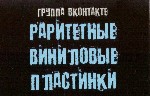 ГРУППА ВКОНТАКТЕ
РАРИТЕТНЫЕ ВИНИЛОВЫЕ ПЛАСТИНКИ